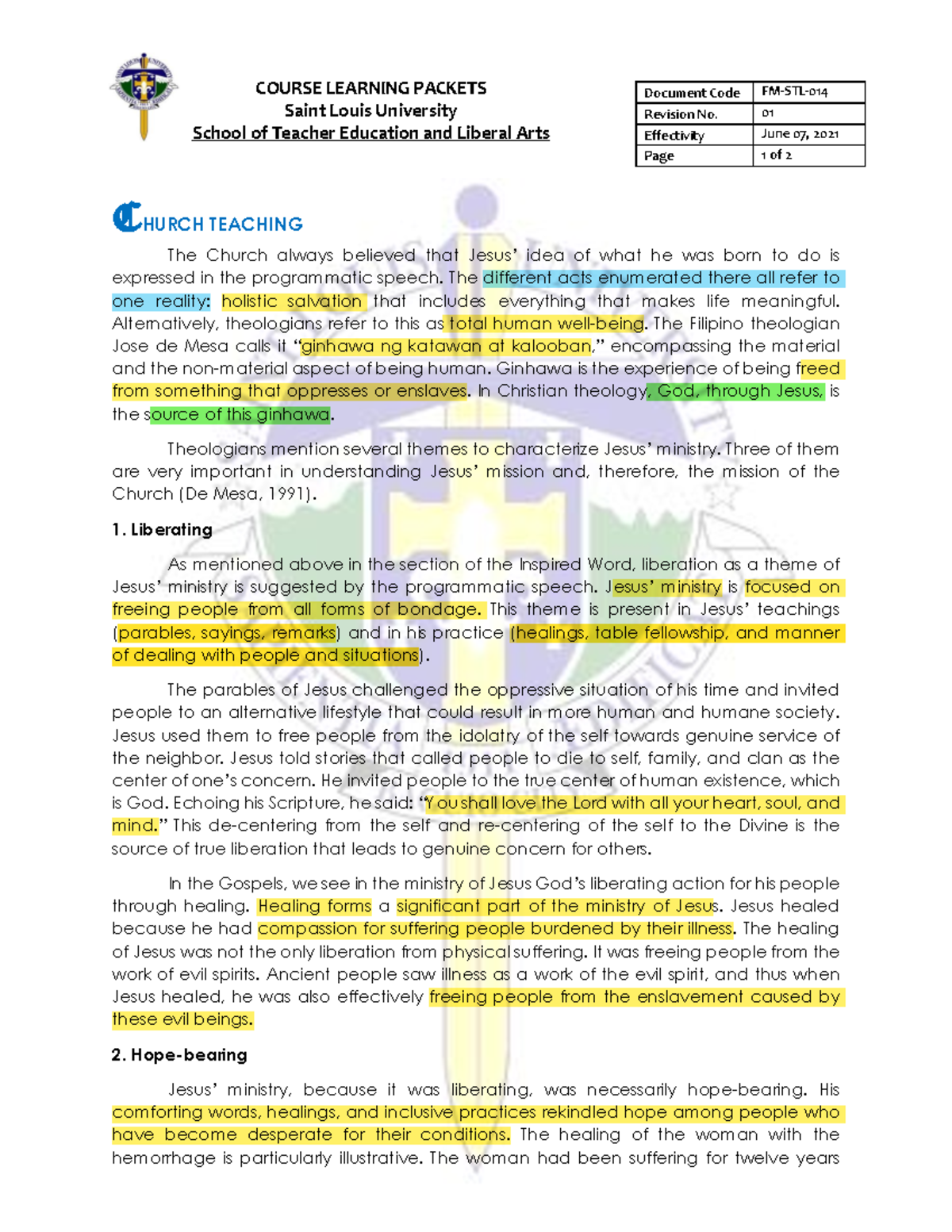 COURSE LEARNING PACKETS
Saint Louis University
School of Teacher Education and Liberal Arts

| Document Code | FM-STL-014 |
|---|---|
| Revision No. | 01 |
| Effectivity | June 07, 2021 |
| Page | 1 of 2 |

CHURCH TEACHING

The Church always believed that Jesus' idea of what he was born to do is expressed in the programmatic speech. The different acts enumerated there all refer to one reality: holistic salvation that includes everything that makes life meaningful. Alternatively, theologians refer to this as total human well-being. The Filipino theologian Jose de Mesa calls it "ginhawa ng katawan at kalooban," encompassing the material and the non-material aspect of being human. Ginhawa is the experience of being freed from something that oppresses or enslaves. In Christian theology, God, through Jesus, is the source of this ginhawa.

Theologians mention several themes to characterize Jesus' ministry. Three of them are very important in understanding Jesus' mission and, therefore, the mission of the Church (De Mesa, 1991).

1. Liberating

As mentioned above in the section of the Inspired Word, liberation as a theme of Jesus' ministry is suggested by the programmatic speech. Jesus' ministry is focused on freeing people from all forms of bondage. This theme is present in Jesus' teachings (parables, sayings, remarks) and in his practice (healings, table fellowship, and manner of dealing with people and situations).

The parables of Jesus challenged the oppressive situation of his time and invited people to an alternative lifestyle that could result in more human and humane society. Jesus used them to free people from the idolatry of the self towards genuine service of the neighbor. Jesus told stories that called people to die to self, family, and clan as the center of one's concern. He invited people to the true center of human existence, which is God. Echoing his Scripture, he said: "You shall love the Lord with all your heart, soul, and mind." This de-centering from the self and re-centering of the self to the Divine is the source of true liberation that leads to genuine concern for others.

In the Gospels, we see in the ministry of Jesus God's liberating action for his people through healing. Healing forms a significant part of the ministry of Jesus. Jesus healed because he had compassion for suffering people burdened by their illness. The healing of Jesus was not the only liberation from physical suffering. It was freeing people from the work of evil spirits. Ancient people saw illness as a work of the evil spirit, and thus when Jesus healed, he was also effectively freeing people from the enslavement caused by these evil beings.

2. Hope-bearing

Jesus' ministry, because it was liberating, was necessarily hope-bearing. His comforting words, healings, and inclusive practices rekindled hope among people who have become desperate for their conditions. The healing of the woman with the hemorrhage is particularly illustrative. The woman had been suffering for twelve years